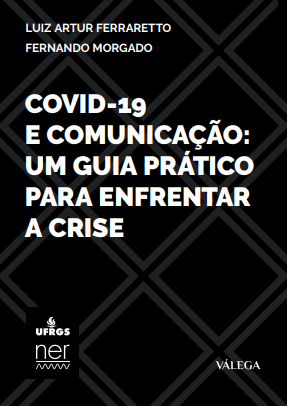 LUIZ ARTUR FERRARETTO
FERNANDO MORGADO

COVID-19
E COMUNICAÇÃO:
UM GUIA PRÁTICO
PARA ENFRENTAR
A CRISE

UFRGS
ner

VÁLEGA